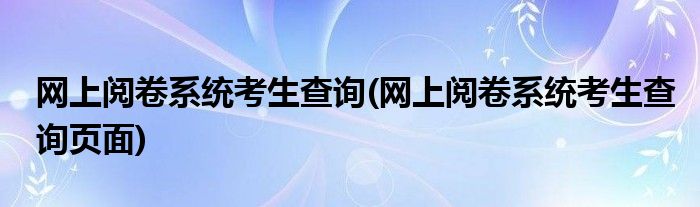 网上阅卷系统考生查询(网上阅卷系统考生查询页面)